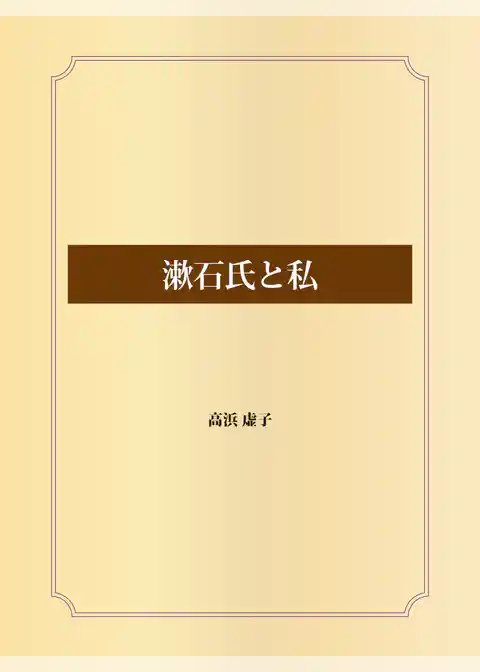 漱石氏と私

高浜 虚子